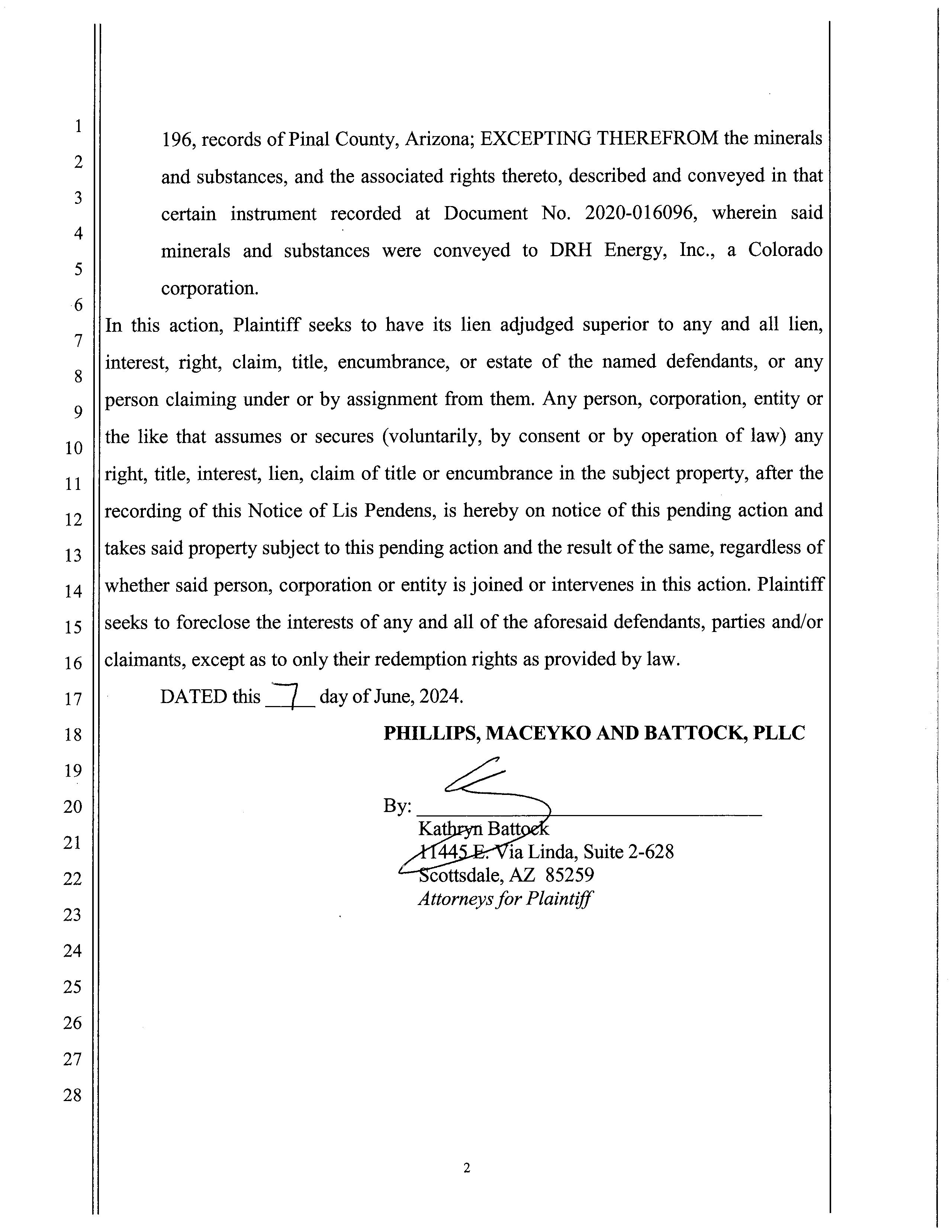 1
2
3
4
5
6
7
8
9
10
11
12
13
14
15
16
17
18
19
20
21
22
23
24
25
26
27
28

196, records of Pinal County, Arizona; EXCEPTING THEREFROM the minerals and substances, and the associated rights thereto, described and conveyed in that certain instrument recorded at Document No. 2020-016096, wherein said minerals and substances were conveyed to DRH Energy, Inc., a Colorado corporation.

In this action, Plaintiff seeks to have its lien adjudged superior to any and all lien, interest, right, claim, title, encumbrance, or estate of the named defendants, or any person claiming under or by assignment from them. Any person, corporation, entity or the like that assumes or secures (voluntarily, by consent or by operation of law) any right, title, interest, lien, claim of title or encumbrance in the subject property, after the recording of this Notice of Lis Pendens, is hereby on notice of this pending action and takes said property subject to this pending action and the result of the same, regardless of whether said person, corporation or entity is joined or intervenes in this action. Plaintiff seeks to foreclose the interests of any and all of the aforesaid defendants, parties and/or claimants, except as to only their redemption rights as provided by law.

DATED this 7 day of June, 2024.

PHILLIPS, MACEYKO AND BATTOCK, PLLC

By: 
Kathryn Battock
11445 E. Via Linda, Suite 2-628
Scottsdale, AZ 85259
Attorneys for Plaintiff

2